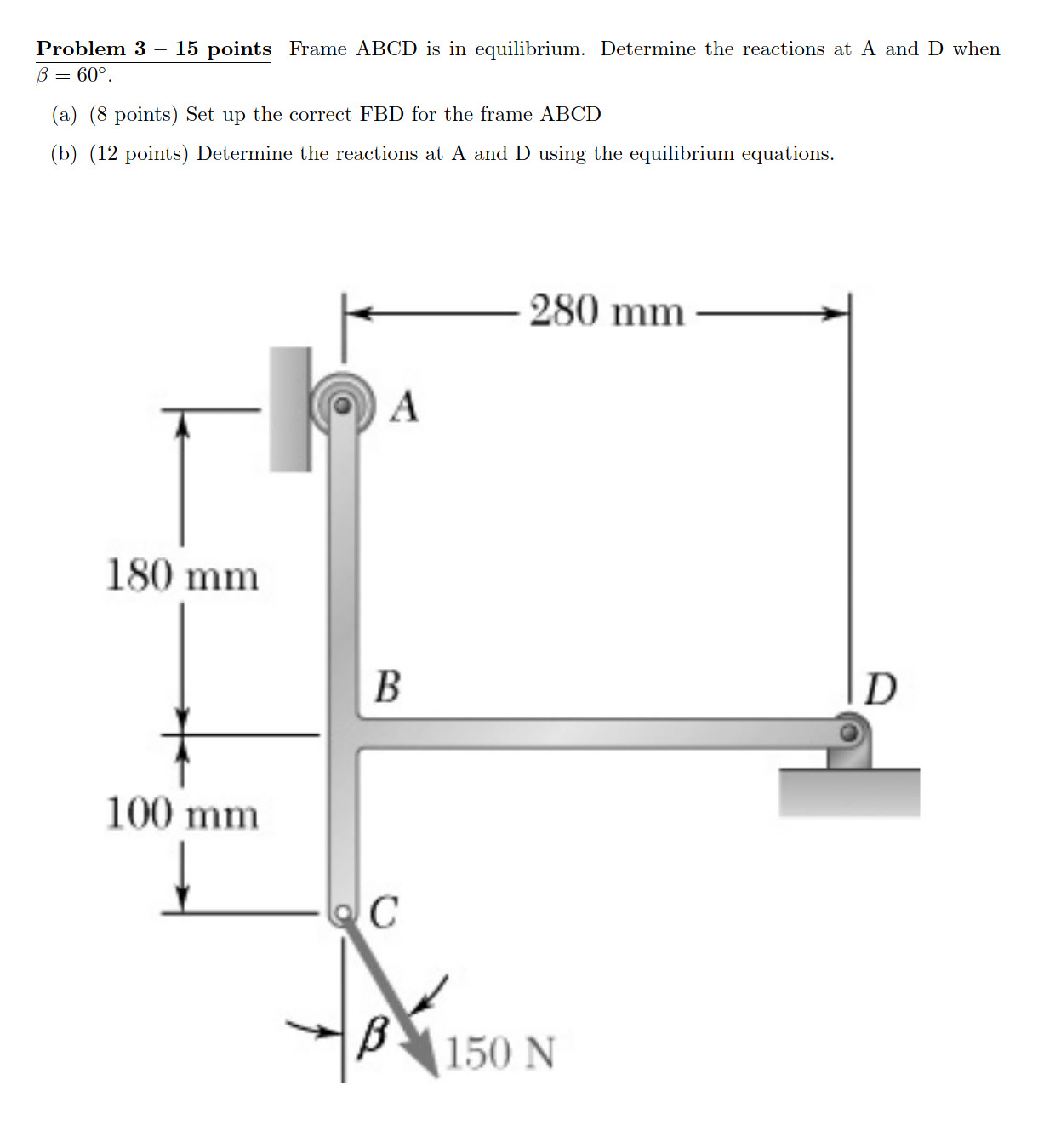 Problem 3 – 15 points Frame ABCD is in equilibrium. Determine the reactions at A and D when $\beta = 60°$.

(a) (8 points) Set up the correct FBD for the frame ABCD

(b) (12 points) Determine the reactions at A and D using the equilibrium equations.

280 mm

A

180 mm

B

D

100 mm

C

$\beta$

150 N